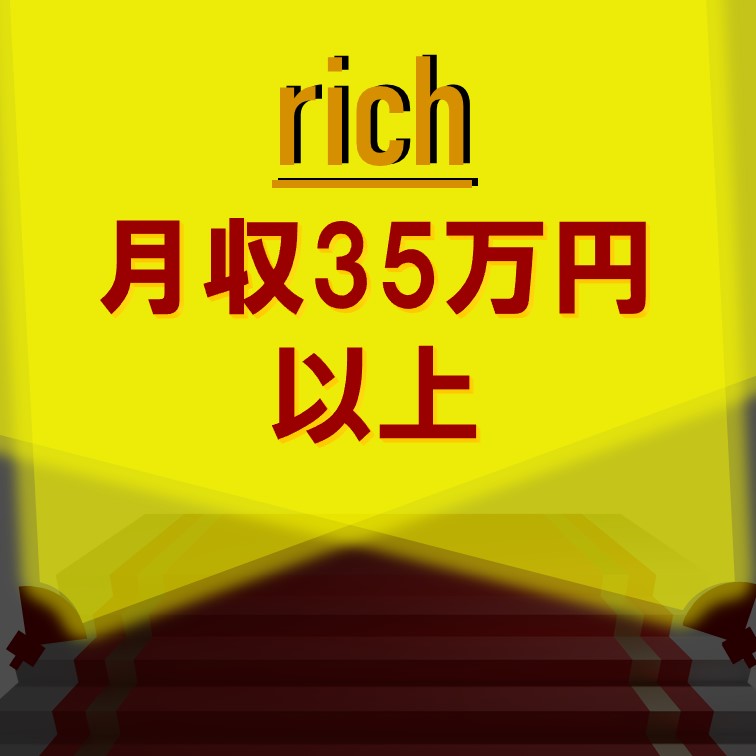 rich

月収35万円
以上